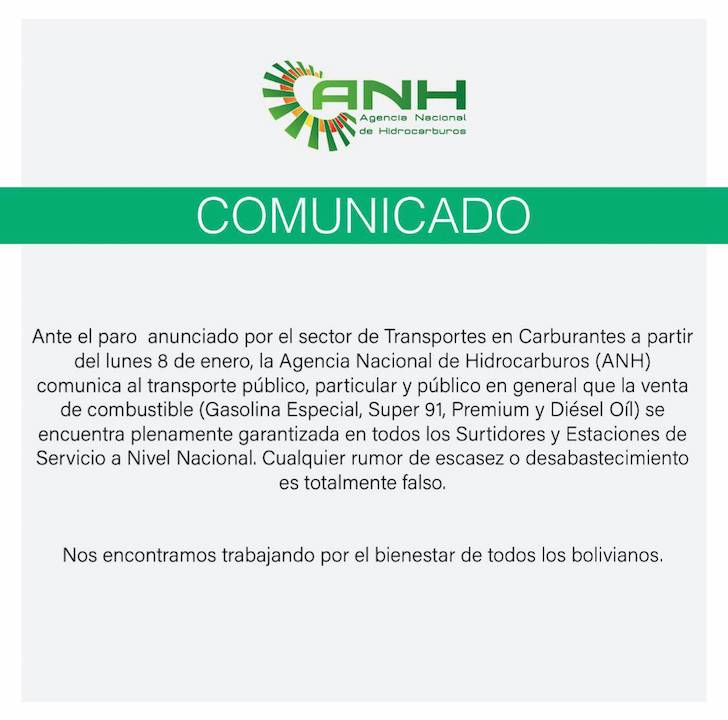 ANH
Agencia Nacional
de Hidrocarburos

COMUNICADO

Ante el paro anunciado por el sector de Transportes en Carburantes a partir del lunes 8 de enero, la Agencia Nacional de Hidrocarburos (ANH) comunica al transporte público, particular y público en general que la venta de combustible (Gasolina Especial, Super 91, Premium y Diésel Oíl) se encuentra plenamente garantizada en todos los Surtidores y Estaciones de Servicio a Nivel Nacional. Cualquier rumor de escasez o desabastecimiento es totalmente falso.

Nos encontramos trabajando por el bienestar de todos los bolivianos.